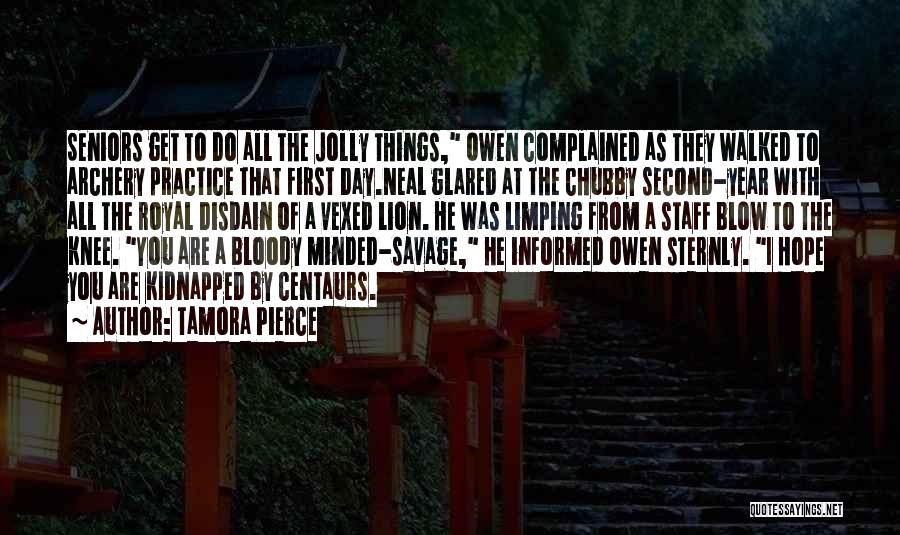 SENIORS GET TO DO ALL THE JOLLY THINGS," OWEN COMPLAINED AS THEY WALKED TO ARCHERY PRACTICE THAT FIRST DAY.NEAL GLARED AT THE CHUBBY SECOND-YEAR WITH ALL THE ROYAL DISDAIN OF A VEXED LION. HE WAS LIMPING FROM A STAFF BLOW TO THE KNEE. "YOU ARE A BLOODY MINDED-SAVAGE," HE INFORMED OWEN STERNLY. "I HOPE YOU ARE KIDNAPPED BY CENTAURS.

~ AUTHOR: TAMORA PIERCE

QUOTESSAYINGS.NET